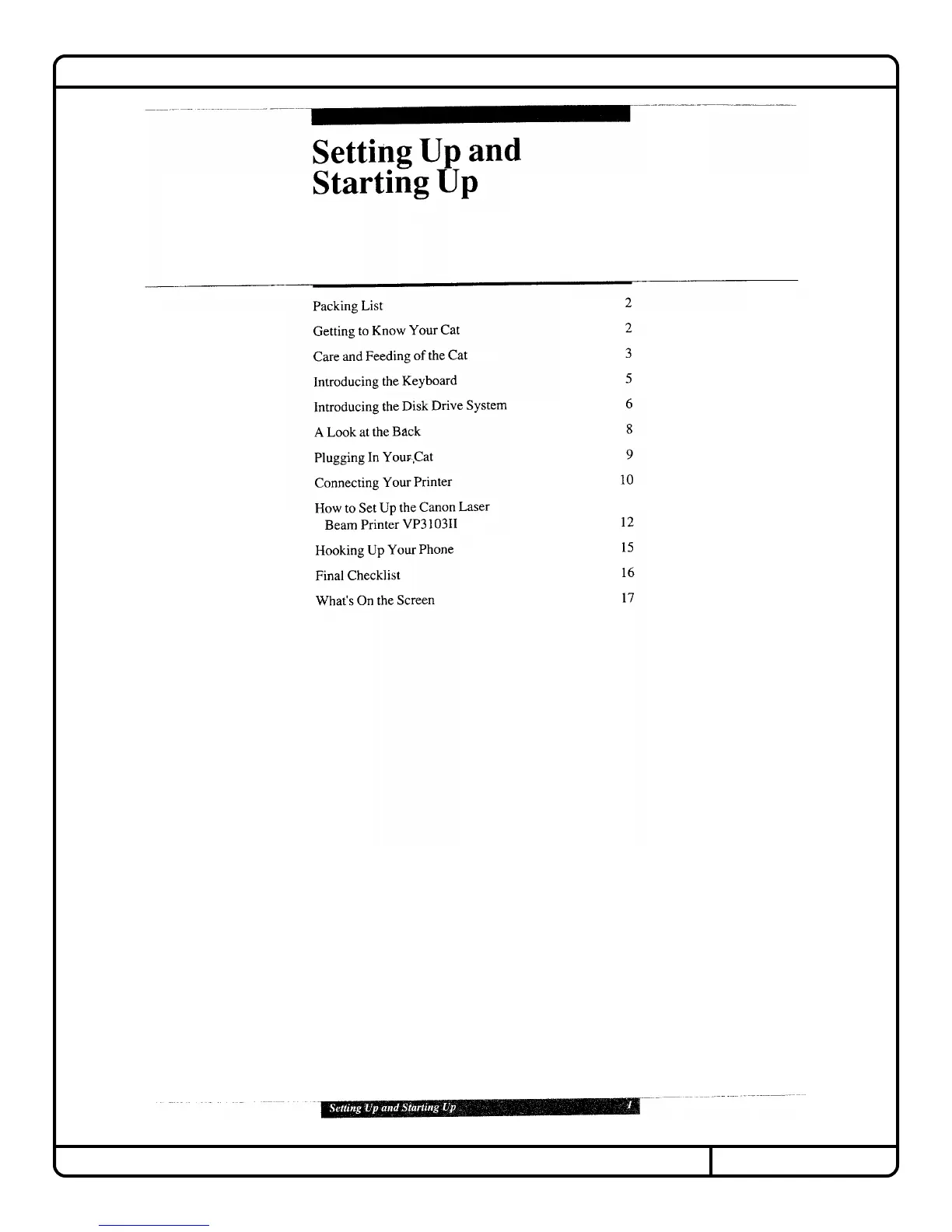 Setting Up and Starting Up

| | |
|---|---|
| Packing List | 2 |
| Getting to Know Your Cat | 2 |
| Care and Feeding of the Cat | 3 |
| Introducing the Keyboard | 5 |
| Introducing the Disk Drive System | 6 |
| A Look at the Back | 8 |
| Plugging In Your Cat | 9 |
| Connecting Your Printer | 10 |
| How to Set Up the Canon Laser Beam Printer VP3103II | 12 |
| Hooking Up Your Phone | 15 |
| Final Checklist | 16 |
| What's On the Screen | 17 |

Setting Up and Starting Up 1